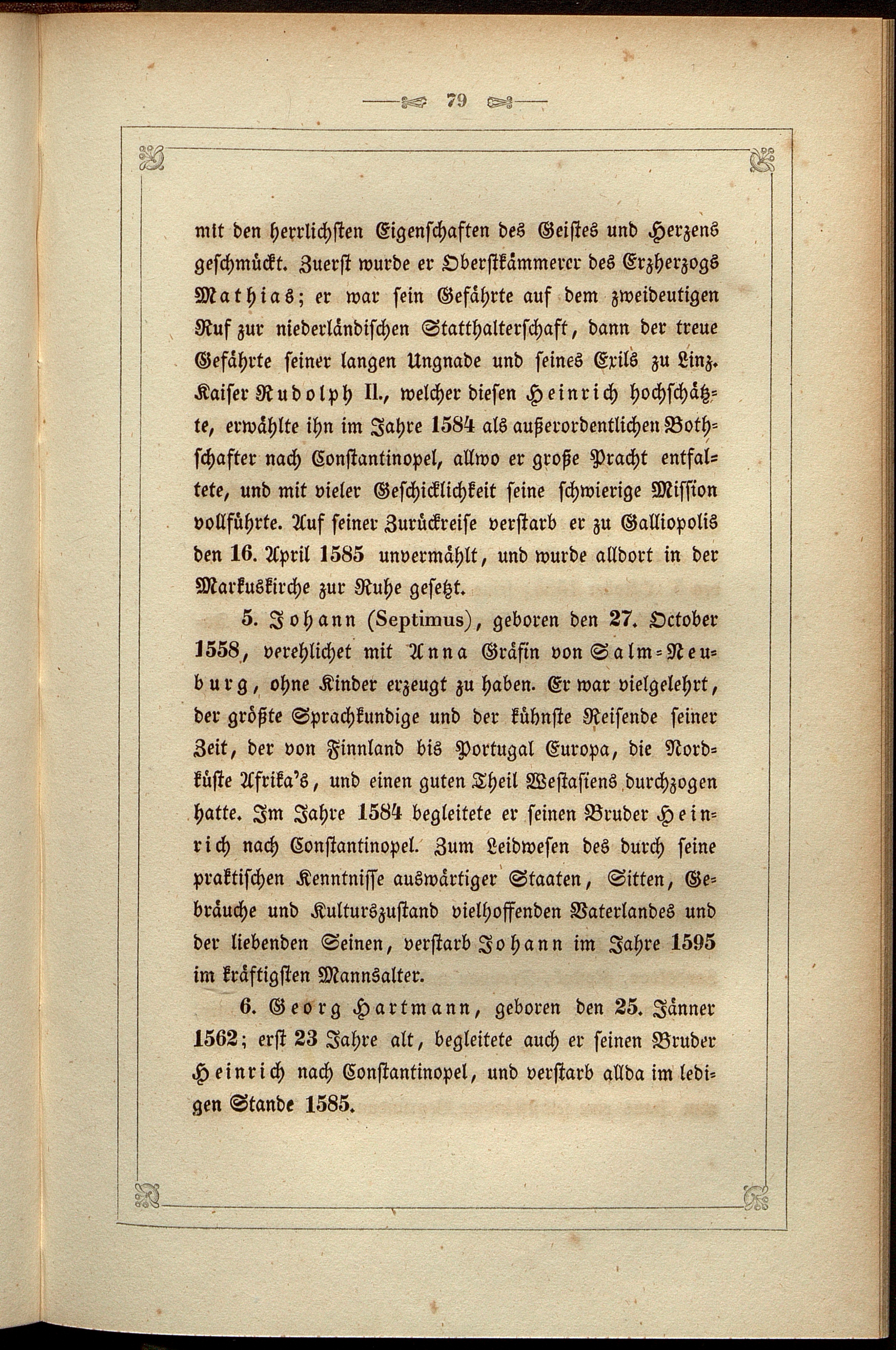 79

mit den herrlichsten Eigenschaften des Geistes und Herzens geschmückt. Zuerst wurde er Oberstkämmerer des Erzherzogs Mathias; er war sein Gefährte auf dem zweideutigen Ruf zur niederländischen Statthalterschaft, dann der treue Gefährte seiner langen Ungnade und seines Exils zu Linz. Kaiser Rudolph II., welcher diesen Heinrich hochschätzte, erwählte ihn im Jahre 1584 als außerordentlichen Bothschafter nach Constantinopel, allwo er große Pracht entfaltete, und mit vieler Geschicklichkeit seine schwierige Mission vollführte. Auf seiner Zurückreise verstarb er zu Galliopolis den 16. April 1585 unvermählt, und wurde alldort in der Markuskirche zur Ruhe gesetzt.

5. Johann (Septimus), geboren den 27. October 1558, verehlichet mit Anna Gräfin von Salm-Neuburg, ohne Kinder erzeugt zu haben. Er war vielgelehrt, der größte Sprachkundige und der kühnste Reisende seiner Zeit, der von Finnland bis Portugal Europa, die Nordküste Afrika's, und einen guten Theil Westasiens durchzogen hatte. Im Jahre 1584 begleitete er seinen Bruder Heinrich nach Constantinopel. Zum Leidwesen des durch seine praktischen Kenntnisse auswärtiger Staaten, Sitten, Gebräuche und Kulturszustand vielhoffenden Vaterlandes und der liebenden Seinen, verstarb Johann im Jahre 1595 im kräftigsten Mannsalter.

6. Georg Hartmann, geboren den 25. Jänner 1562; erst 23 Jahre alt, begleitete auch er seinen Bruder Heinrich nach Constantinopel, und verstarb allda im ledigen Stande 1585.